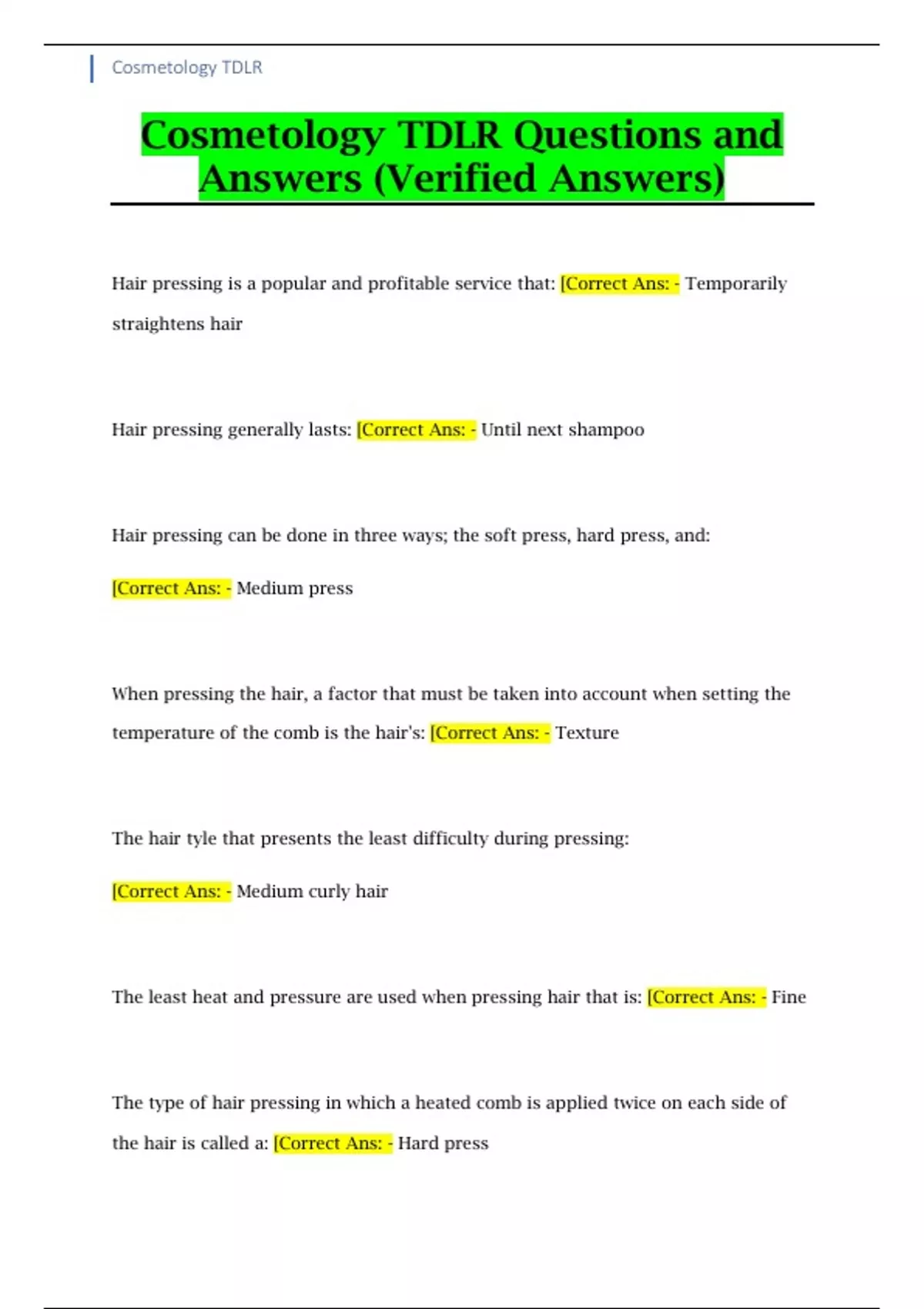 Cosmetology TDLR

Cosmetology TDLR Questions and Answers (Verified Answers)

Hair pressing is a popular and profitable service that: [Correct Ans: - Temporarily straightens hair

Hair pressing generally lasts: [Correct Ans: - Until next shampoo

Hair pressing can be done in three ways; the soft press, hard press, and:

[Correct Ans: - Medium press

When pressing the hair, a factor that must be taken into account when setting the temperature of the comb is the hair's: [Correct Ans: - Texture

The hair tyle that presents the least difficulty during pressing:

[Correct Ans: - Medium curly hair

The least heat and pressure are used when pressing hair that is: [Correct Ans: - Fine

The type of hair pressing in which a heated comb is applied twice on each side of the hair is called a: [Correct Ans: - Hard press